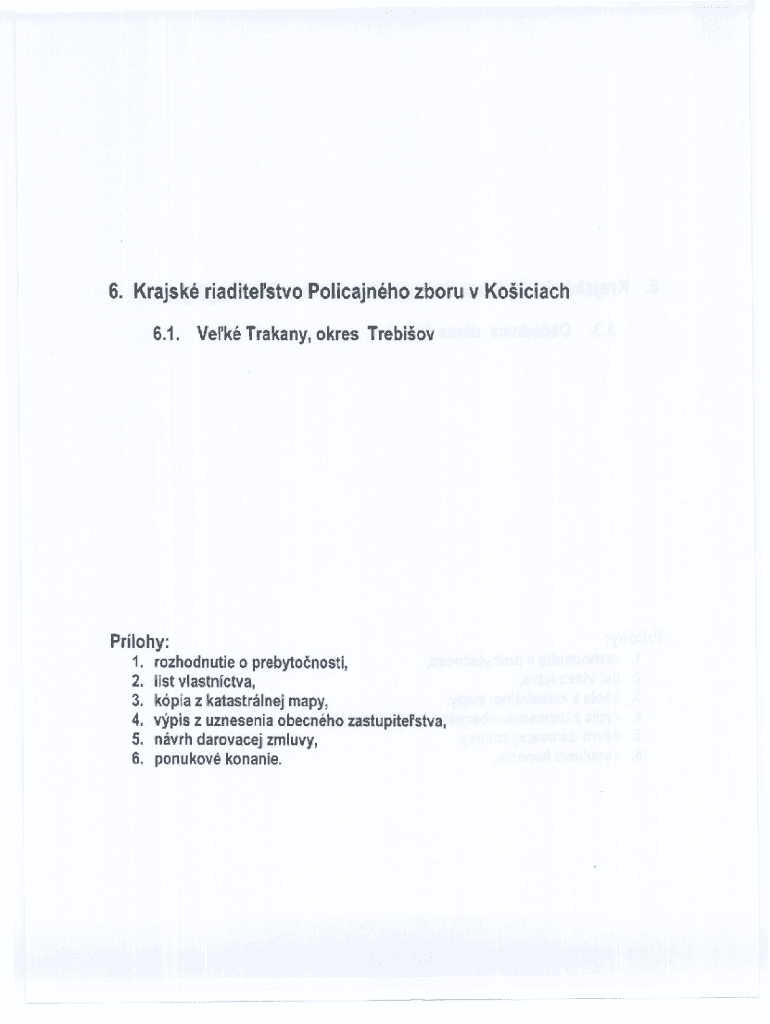 6. Krajské riaditeľstvo Policajného zboru v Košiciach

6.1. Veľké Trakany, okres Trebišov

Prílohy:
1. rozhodnutie o prebytočnosti,
2. list vlastníctva,
3. kópia z katastrálnej mapy,
4. výpis z uznesenia obecného zastupiteľstva,
5. návrh darovacej zmluvy,
6. ponukové konanie.